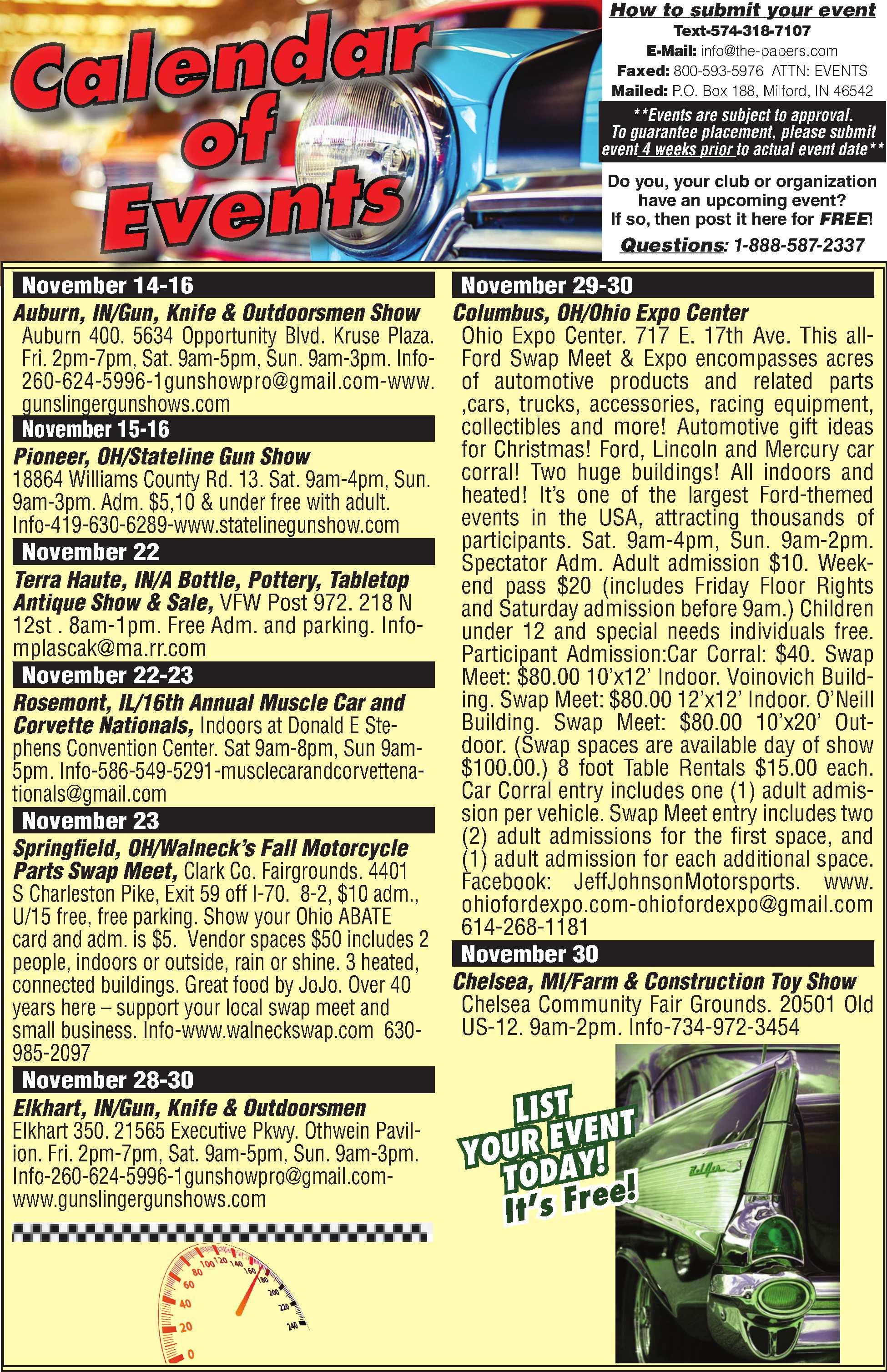 Calendar of Events

How to submit your event
Text-574-318-7107
E-Mail: info@the-papers.com
Faxed: 800-593-5976 ATTN: EVENTS
Mailed: P.O. Box 188, Milford, IN 46542

**Events are subject to approval. To guarantee placement, please submit event 4 weeks prior to actual event date**

Do you, your club or organization have an upcoming event? If so, then post it here for FREE!

Questions: 1-888-587-2337

November 14-16
Auburn, IN/Gun, Knife & Outdoorsmen Show Auburn 400. 5634 Opportunity Blvd. Kruse Plaza. Fri. 2pm-7pm, Sat. 9am-5pm, Sun. 9am-3pm. Info-260-624-5996-1gunshowpro@gmail.com-www.gunslingergunshows.com

November 15-16
Pioneer, OH/Stateline Gun Show 18864 Williams County Rd. 13. Sat. 9am-4pm, Sun. 9am-3pm. Adm. $5,10 & under free with adult. Info-419-630-6289-www.statelinegunshow.com

November 22
Terra Haute, IN/A Bottle, Pottery, Tabletop Antique Show & Sale, VFW Post 972. 218 N 12st . 8am-1pm. Free Adm. and parking. Info-mplascak@ma.rr.com

November 22-23
Rosemont, IL/16th Annual Muscle Car and Corvette Nationals, Indoors at Donald E Stephens Convention Center. Sat 9am-8pm, Sun 9am-5pm. Info-586-549-5291-musclecarandcorvettenationals@gmail.com

November 23
Springfield, OH/Walneck's Fall Motorcycle Parts Swap Meet, Clark Co. Fairgrounds. 4401 S Charleston Pike, Exit 59 off I-70. 8-2, $10 adm., U/15 free, free parking. Show your Ohio ABATE card and adm. is $5. Vendor spaces $50 includes 2 people, indoors or outside, rain or shine. 3 heated, connected buildings. Great food by JoJo. Over 40 years here – support your local swap meet and small business. Info-www.walneckswap.com 630-985-2097

November 28-30
Elkhart, IN/Gun, Knife & Outdoorsmen Elkhart 350. 21565 Executive Pkwy. Othwein Pavilion. Fri. 2pm-7pm, Sat. 9am-5pm, Sun. 9am-3pm. Info-260-624-5996-1gunshowpro@gmail.com-www.gunslingergunshows.com

0 20 40 60 80 100 120 140 160 180 200 220 240

November 29-30
Columbus, OH/Ohio Expo Center Ohio Expo Center. 717 E. 17th Ave. This all-Ford Swap Meet & Expo encompasses acres of automotive products and related parts ,cars, trucks, accessories, racing equipment, collectibles and more! Automotive gift ideas for Christmas! Ford, Lincoln and Mercury car corral! Two huge buildings! All indoors and heated! It's one of the largest Ford-themed events in the USA, attracting thousands of participants. Sat. 9am-4pm, Sun. 9am-2pm. Spectator Adm. Adult admission $10. Weekend pass $20 (includes Friday Floor Rights and Saturday admission before 9am.) Children under 12 and special needs individuals free. Participant Admission:Car Corral: $40. Swap Meet: $80.00 10'x12' Indoor. Voinovich Building. Swap Meet: $80.00 12'x12' Indoor. O'Neill Building. Swap Meet: $80.00 10'x20' Outdoor. (Swap spaces are available day of show $100.00.) 8 foot Table Rentals $15.00 each. Car Corral entry includes one (1) adult admission per vehicle. Swap Meet entry includes two (2) adult admissions for the first space, and (1) adult admission for each additional space. Facebook: JeffJohnsonMotorsports. www.ohiofordexpo.com-ohiofordexpo@gmail.com 614-268-1181

November 30
Chelsea, MI/Farm & Construction Toy Show Chelsea Community Fair Grounds. 20501 Old US-12. 9am-2pm. Info-734-972-3454

LIST YOUR EVENT TODAY! It's Free!

Bel Air